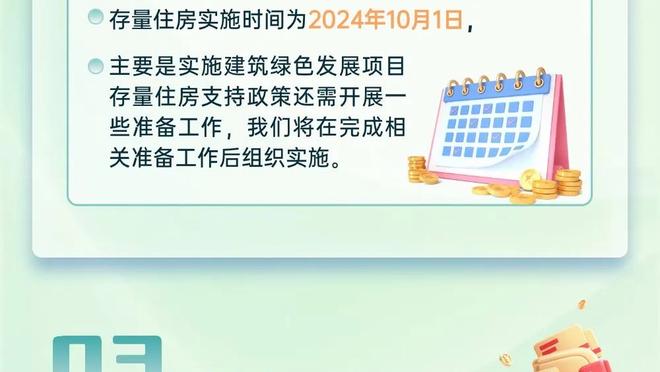 存量住房实施时间为2024年10月1日，

主要是实施建筑绿色发展项目存量住房支持政策还需开展一些准备工作，我们将在完成相关准备工作后组织实施。

03